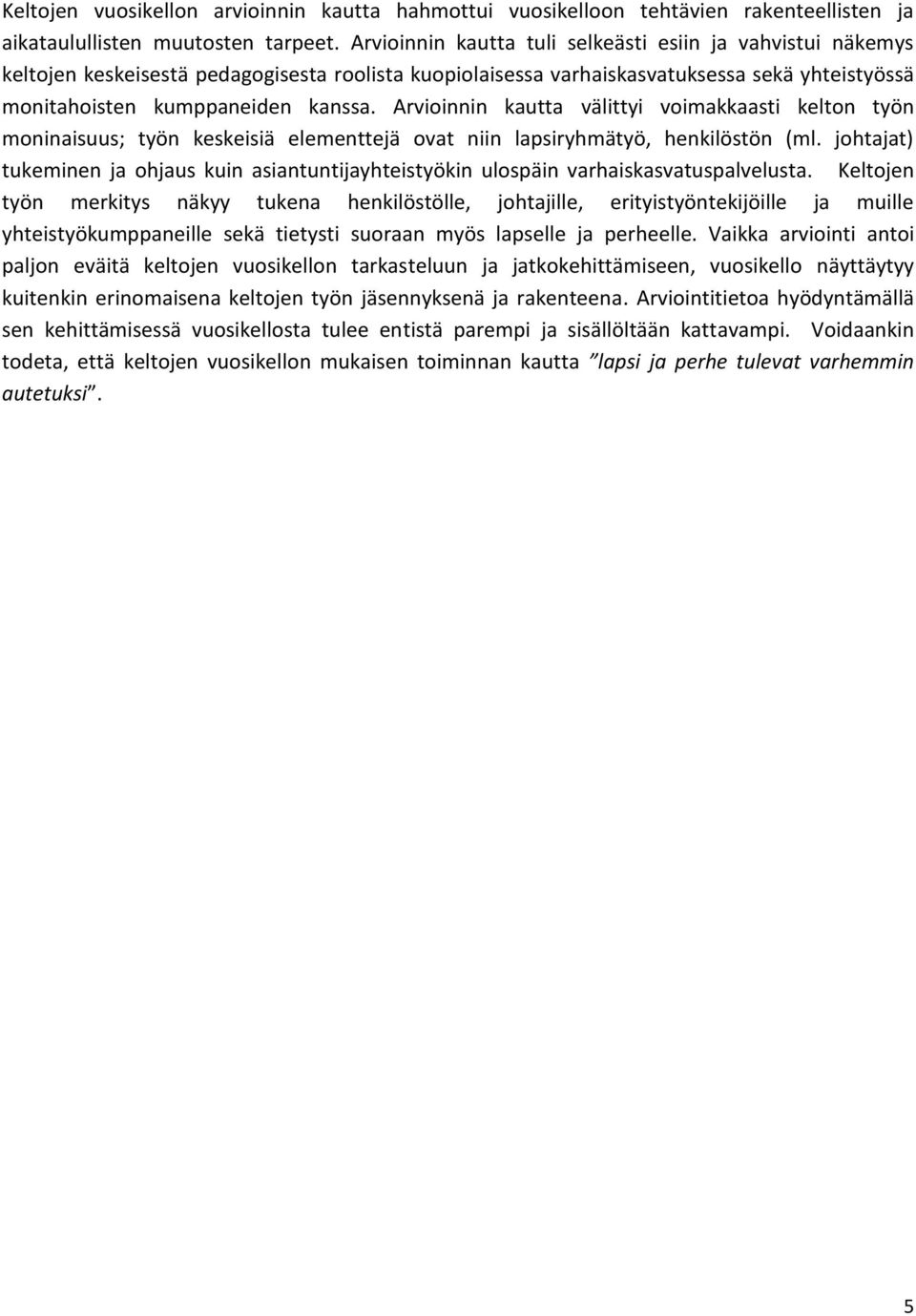 Keltojen vuosikellon arvioinnin kautta hahmottui vuosikelloon tehtävien rakenteellisten ja aikataulullisten muutosten tarpeet. Arvioinnin kautta tuli selkeästi esiin ja vahvistui näkemys keltojen keskeisestä pedagogisesta roolista kuopiolaisessa varhaiskasvatuksessa sekä yhteistyössä monitahoisten kumppaneiden kanssa. Arvioinnin kautta välittyi voimakkaasti kelton työn moninaisuus; työn keskeisiä elementtejä ovat niin lapsiryhmätyö, henkilöstön (ml. johtajat) tukeminen ja ohjaus kuin asiantuntijayhteistyökin ulospäin varhaiskasvatuspalvelusta. Keltojen työn merkitys näkyy tukena henkilöstölle, johtajille, erityistyöntekijöille ja muille yhteistyökumppaneille sekä tietysti suoraan myös lapselle ja perheelle. Vaikka arviointi antoi paljon eväitä keltojen vuosikellon tarkasteluun ja jatkokehittämiseen, vuosikello näyttäytyy kuitenkin erinomaisena keltojen työn jäsennyksenä ja rakenteena. Arviointitietoa hyödyntämällä sen kehittämisessä vuosikellosta tulee entistä parempi ja sisällöltään kattavampi. Voidaankin todeta, että keltojen vuosikellon mukaisen toiminnan kautta ”lapsi ja perhe tulevat varhemmin autetuksi”.

5